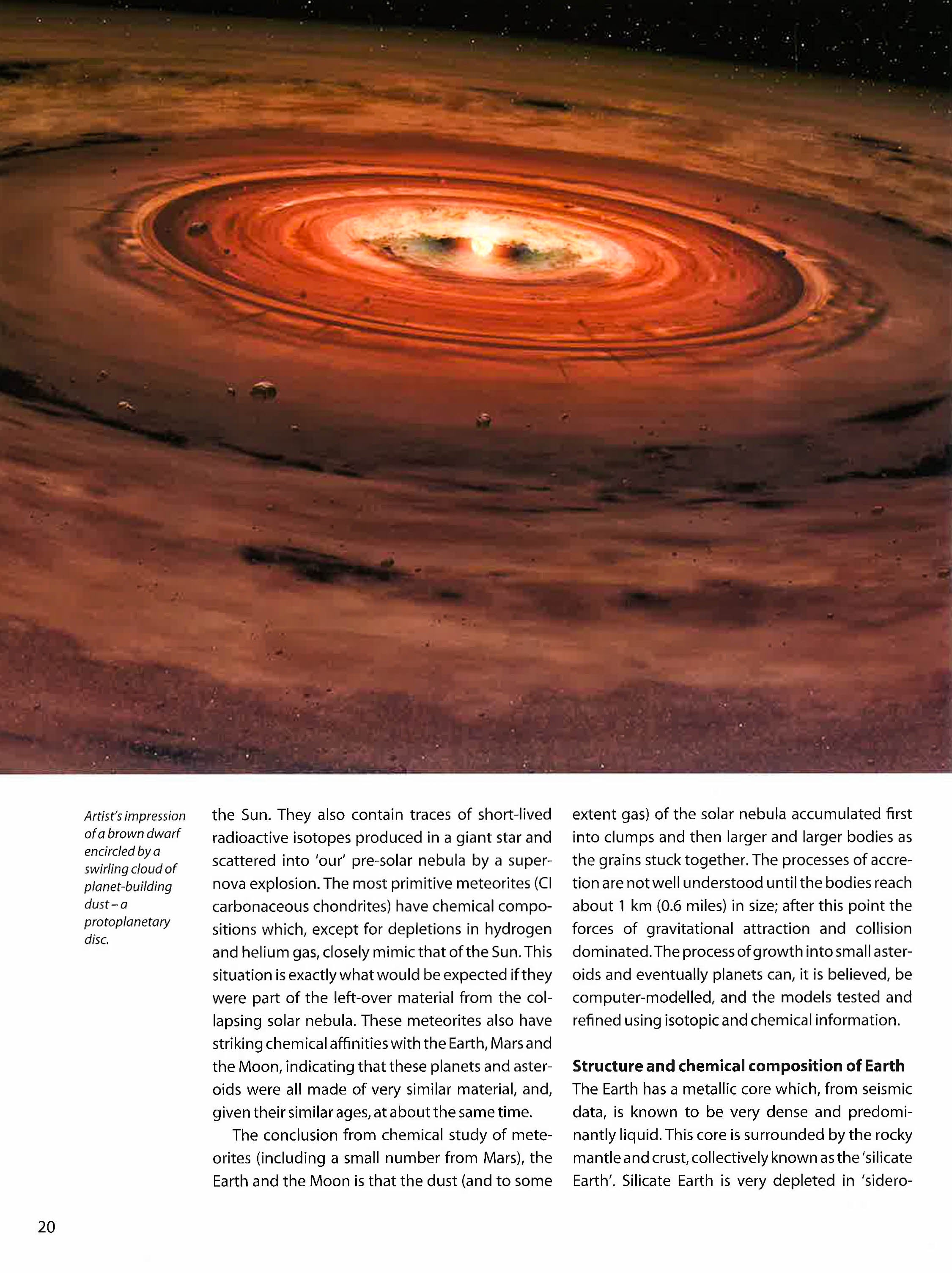 Artist's impression of a brown dwarf encircled by a swirling cloud of planet-building dust – a protoplanetary disc.

the Sun. They also contain traces of short-lived radioactive isotopes produced in a giant star and scattered into 'our' pre-solar nebula by a supernova explosion. The most primitive meteorites (CI carbonaceous chondrites) have chemical compositions which, except for depletions in hydrogen and helium gas, closely mimic that of the Sun. This situation is exactly what would be expected if they were part of the left-over material from the collapsing solar nebula. These meteorites also have striking chemical affinities with the Earth, Mars and the Moon, indicating that these planets and asteroids were all made of very similar material, and, given their similar ages, at about the same time.

The conclusion from chemical study of meteorites (including a small number from Mars), the Earth and the Moon is that the dust (and to some extent gas) of the solar nebula accumulated first into clumps and then larger and larger bodies as the grains stuck together. The processes of accretion are not well understood until the bodies reach about 1 km (0.6 miles) in size; after this point the forces of gravitational attraction and collision dominated. The process of growth into small asteroids and eventually planets can, it is believed, be computer-modelled, and the models tested and refined using isotopic and chemical information.

Structure and chemical composition of Earth

The Earth has a metallic core which, from seismic data, is known to be very dense and predominantly liquid. This core is surrounded by the rocky mantle and crust, collectively known as the 'silicate Earth'. Silicate Earth is very depleted in 'sidero-

20